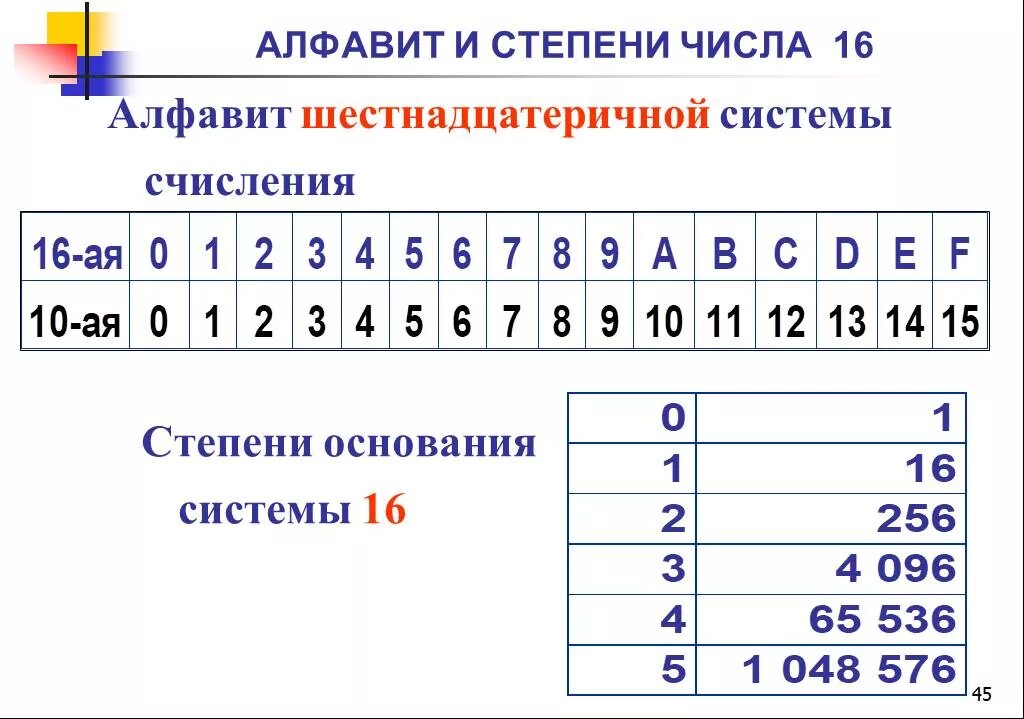 АЛФАВИТ И СТЕПЕНИ ЧИСЛА 16

Алфавит шестнадцатеричной системы счисления

| 16-ая | 0 | 1 | 2 | 3 | 4 | 5 | 6 | 7 | 8 | 9 | A | B | C | D | E | F |
|---|---|---|---|---|---|---|---|---|---|---|---|---|---|---|---|---|
| 10-ая | 0 | 1 | 2 | 3 | 4 | 5 | 6 | 7 | 8 | 9 | 10 | 11 | 12 | 13 | 14 | 15 |

Степени основания системы 16

| 0 | 1 |
|---|---|
| 1 | 16 |
| 2 | 256 |
| 3 | 4 096 |
| 4 | 65 536 |
| 5 | 1 048 576 |

45